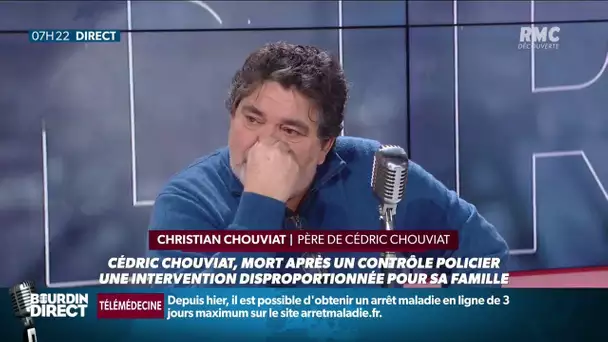 07H22 DIRECT

RMC DÉCOUVERTE

CHRISTIAN CHOUVIAT | PÈRE DE CÉDRIC CHOUVIAT

CÉDRIC CHOUVIAT, MORT APRÈS UN CONTRÔLE POLICIER
UNE INTERVENTION DISPROPORTIONNÉE POUR SA FAMILLE

BOURDIN DIRECT

TÉLÉMÉDECINE Depuis hier, il est possible d'obtenir un arrêt maladie en ligne de 3 jours maximum sur le site arretmaladie.fr.